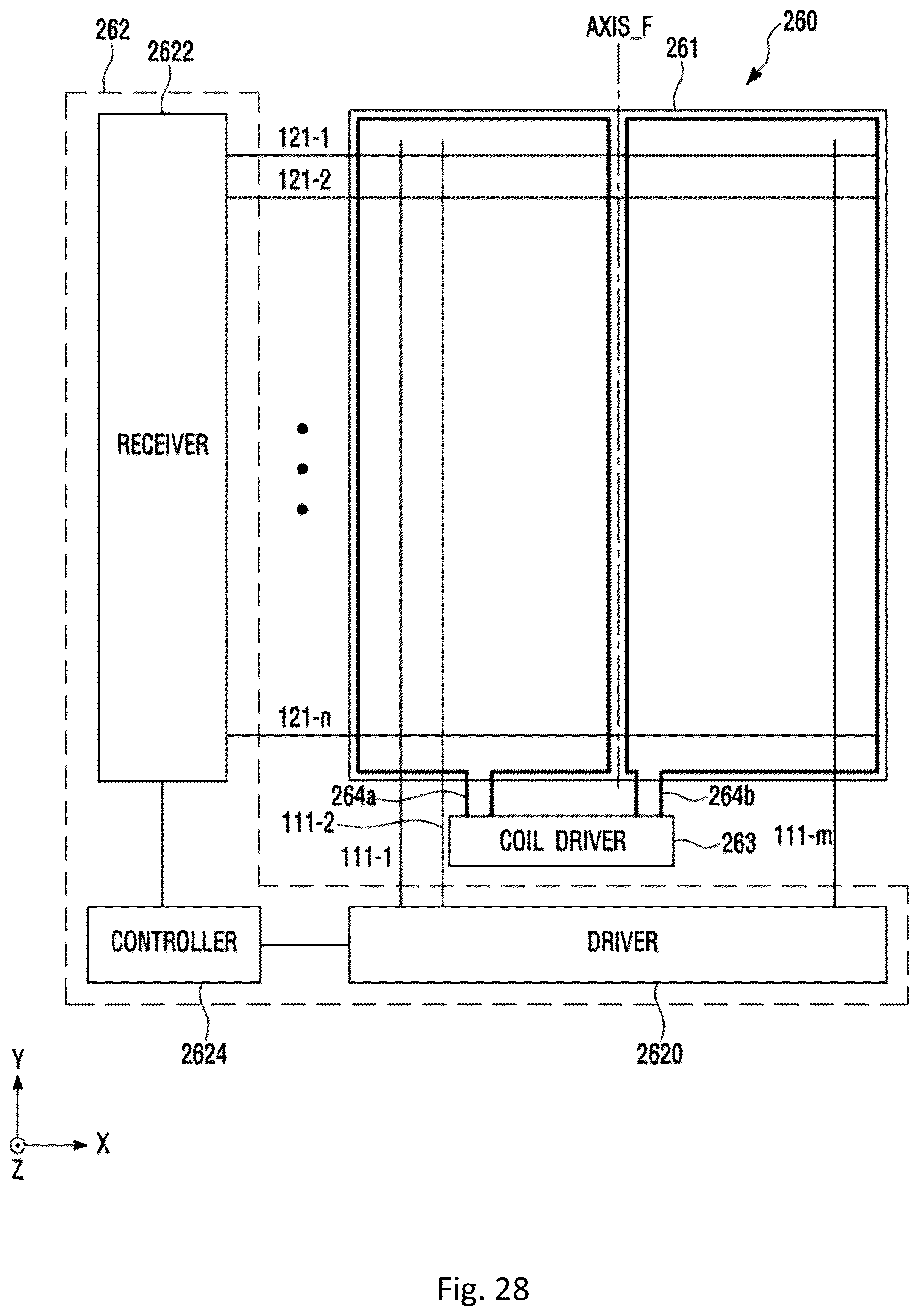 262
2622
AXIS_F
261
260
121-1
121-2
RECEIVER
121-n
264a
111-2
111-1
COIL DRIVER
264b
263
111-m
CONTROLLER
DRIVER
2624
2620
Y
X
Z
Fig. 28